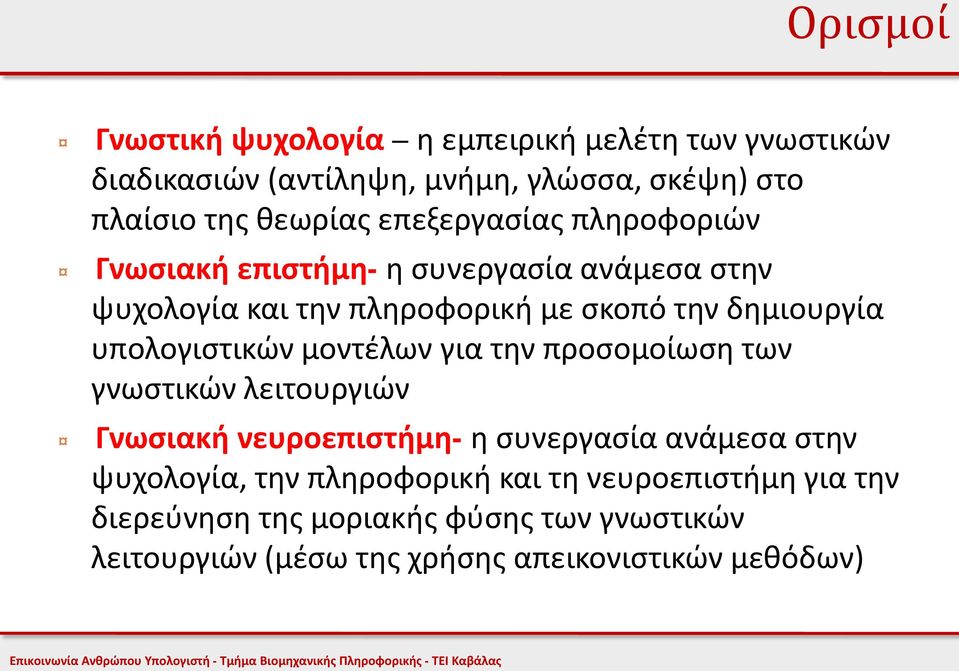 Ορισμοί

¤ Γνωστική ψυχολογία – η εμπειρική μελέτη των γνωστικών διαδικασιών (αντίληψη, μνήμη, γλώσσα, σκέψη) στο πλαίσιο της θεωρίας επεξεργασίας πληροφοριών

¤ Γνωσιακή επιστήμη- η συνεργασία ανάμεσα στην ψυχολογία και την πληροφορική με σκοπό την δημιουργία υπολογιστικών μοντέλων για την προσομοίωση των γνωστικών λειτουργιών

¤ Γνωσιακή νευροεπιστήμη- η συνεργασία ανάμεσα στην ψυχολογία, την πληροφορική και τη νευροεπιστήμη για την διερεύνηση της μοριακής φύσης των γνωστικών λειτουργιών (μέσω της χρήσης απεικονιστικών μεθόδων)

Επικοινωνία Ανθρώπου Υπολογιστή - Τμήμα Βιομηχανικής Πληροφορικής - ΤΕΙ Καβάλας